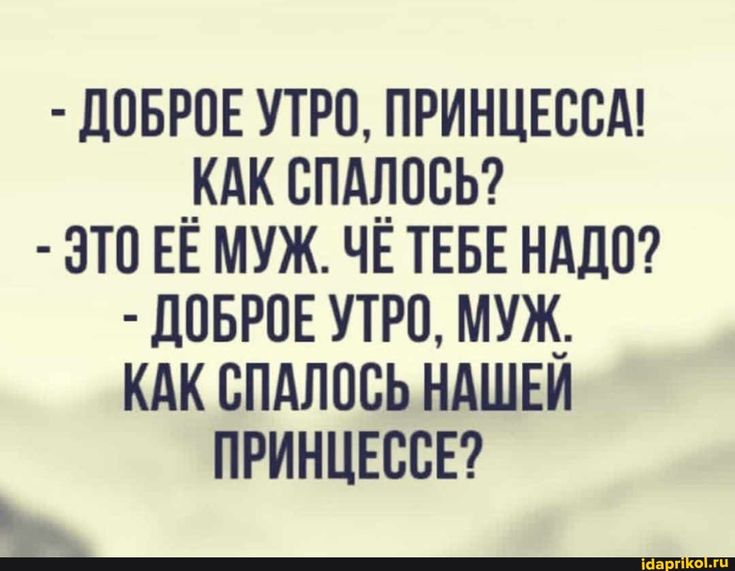 - ДОБРОЕ УТРО, ПРИНЦЕССА! КАК СПАЛОСЬ?
- ЭТО ЕЁ МУЖ. ЧЁ ТЕБЕ НАДО?
- ДОБРОЕ УТРО, МУЖ. КАК СПАЛОСЬ НАШЕЙ ПРИНЦЕССЕ?

idaprikol.ru